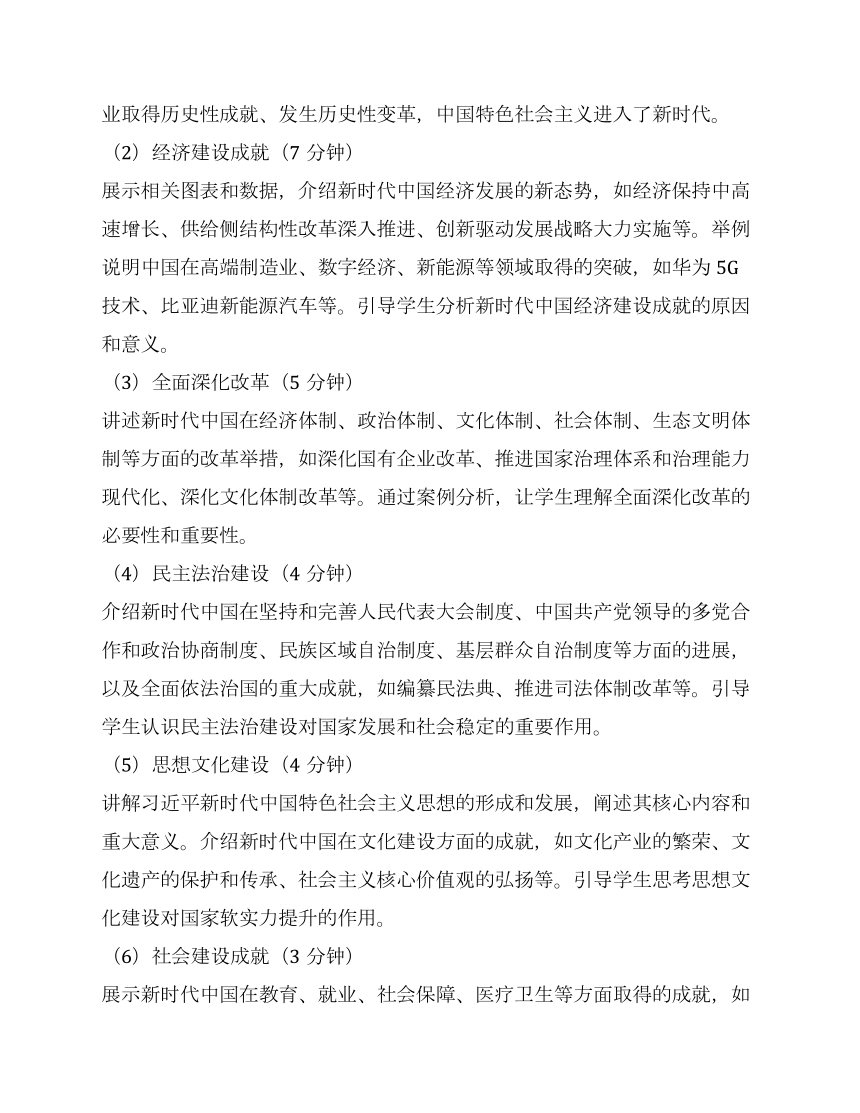 业取得历史性成就、发生历史性变革，中国特色社会主义进入了新时代。

（2）经济建设成就（7 分钟）

展示相关图表和数据，介绍新时代中国经济发展的新态势，如经济保持中高速增长、供给侧结构性改革深入推进、创新驱动发展战略大力实施等。举例说明中国在高端制造业、数字经济、新能源等领域取得的突破，如华为 5G 技术、比亚迪新能源汽车等。引导学生分析新时代中国经济建设成就的原因和意义。

（3）全面深化改革（5 分钟）

讲述新时代中国在经济体制、政治体制、文化体制、社会体制、生态文明体制等方面的改革举措，如深化国有企业改革、推进国家治理体系和治理能力现代化、深化文化体制改革等。通过案例分析，让学生理解全面深化改革的必要性和重要性。

（4）民主法治建设（4 分钟）

介绍新时代中国在坚持和完善人民代表大会制度、中国共产党领导的多党合作和政治协商制度、民族区域自治制度、基层群众自治制度等方面的进展，以及全面依法治国的重大成就，如编纂民法典、推进司法体制改革等。引导学生认识民主法治建设对国家发展和社会稳定的重要作用。

（5）思想文化建设（4 分钟）

讲解习近平新时代中国特色社会主义思想的形成和发展，阐述其核心内容和重大意义。介绍新时代中国在文化建设方面的成就，如文化产业的繁荣、文化遗产的保护和传承、社会主义核心价值观的弘扬等。引导学生思考思想文化建设对国家软实力提升的作用。

（6）社会建设成就（3 分钟）

展示新时代中国在教育、就业、社会保障、医疗卫生等方面取得的成就，如